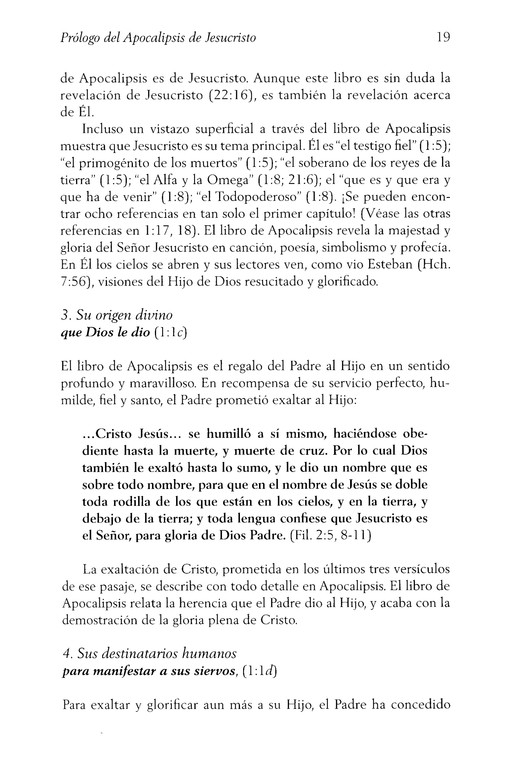 Prólogo del Apocalipsis de Jesucristo 19

de Apocalipsis es de Jesucristo. Aunque este libro es sin duda la revelación de Jesucristo (22:16), es también la revelación acerca de Él.

Incluso un vistazo superficial a través del libro de Apocalipsis muestra que Jesucristo es su tema principal. Él es "el testigo fiel" (1:5); "el primogénito de los muertos" (1:5); "el soberano de los reyes de la tierra" (1:5); "el Alfa y la Omega" (1:8; 21:6); el "que es y que era y que ha de venir" (1:8); "el Todopoderoso" (1:8). ¡Se pueden encontrar ocho referencias en tan solo el primer capítulo! (Véase las otras referencias en 1:17, 18). El libro de Apocalipsis revela la majestad y gloria del Señor Jesucristo en canción, poesía, simbolismo y profecía. En Él los cielos se abren y sus lectores ven, como vio Esteban (Hch. 7:56), visiones del Hijo de Dios resucitado y glorificado.

3. Su origen divino
que Dios le dio (1:1c)

El libro de Apocalipsis es el regalo del Padre al Hijo en un sentido profundo y maravilloso. En recompensa de su servicio perfecto, humilde, fiel y santo, el Padre prometió exaltar al Hijo:

...Cristo Jesús... se humilló a sí mismo, haciéndose obediente hasta la muerte, y muerte de cruz. Por lo cual Dios también le exaltó hasta lo sumo, y le dio un nombre que es sobre todo nombre, para que en el nombre de Jesús se doble toda rodilla de los que están en los cielos, y en la tierra, y debajo de la tierra; y toda lengua confiese que Jesucristo es el Señor, para gloria de Dios Padre. (Fil. 2:5, 8-11)

La exaltación de Cristo, prometida en los últimos tres versículos de ese pasaje, se describe con todo detalle en Apocalipsis. El libro de Apocalipsis relata la herencia que el Padre dio al Hijo, y acaba con la demostración de la gloria plena de Cristo.

4. Sus destinatarios humanos
para manifestar a sus siervos, (1:1d)

Para exaltar y glorificar aun más a su Hijo, el Padre ha concedido